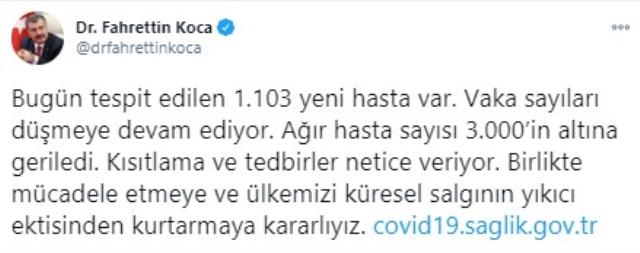 Dr. Fahrettin Koca
@drfahrettinkoca

Bugün tespit edilen 1.103 yeni hasta var. Vaka sayıları düşmeye devam ediyor. Ağır hasta sayısı 3.000'in altına geriledi. Kısıtlama ve tedbirler netice veriyor. Birlikte mücadele etmeye ve ülkemizi küresel salgının yıkıcı ektisinden kurtarmaya kararlıyız. covid19.saglik.gov.tr